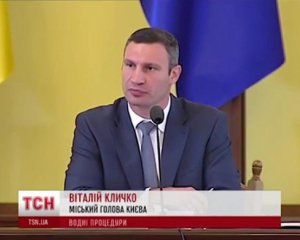 ТСН
ВІТАЛІЙ КЛИЧКО
МІСЬКИЙ ГОЛОВА КИЄВА
TSN.UA
ВОДНІ ПРОЦЕДУРИ